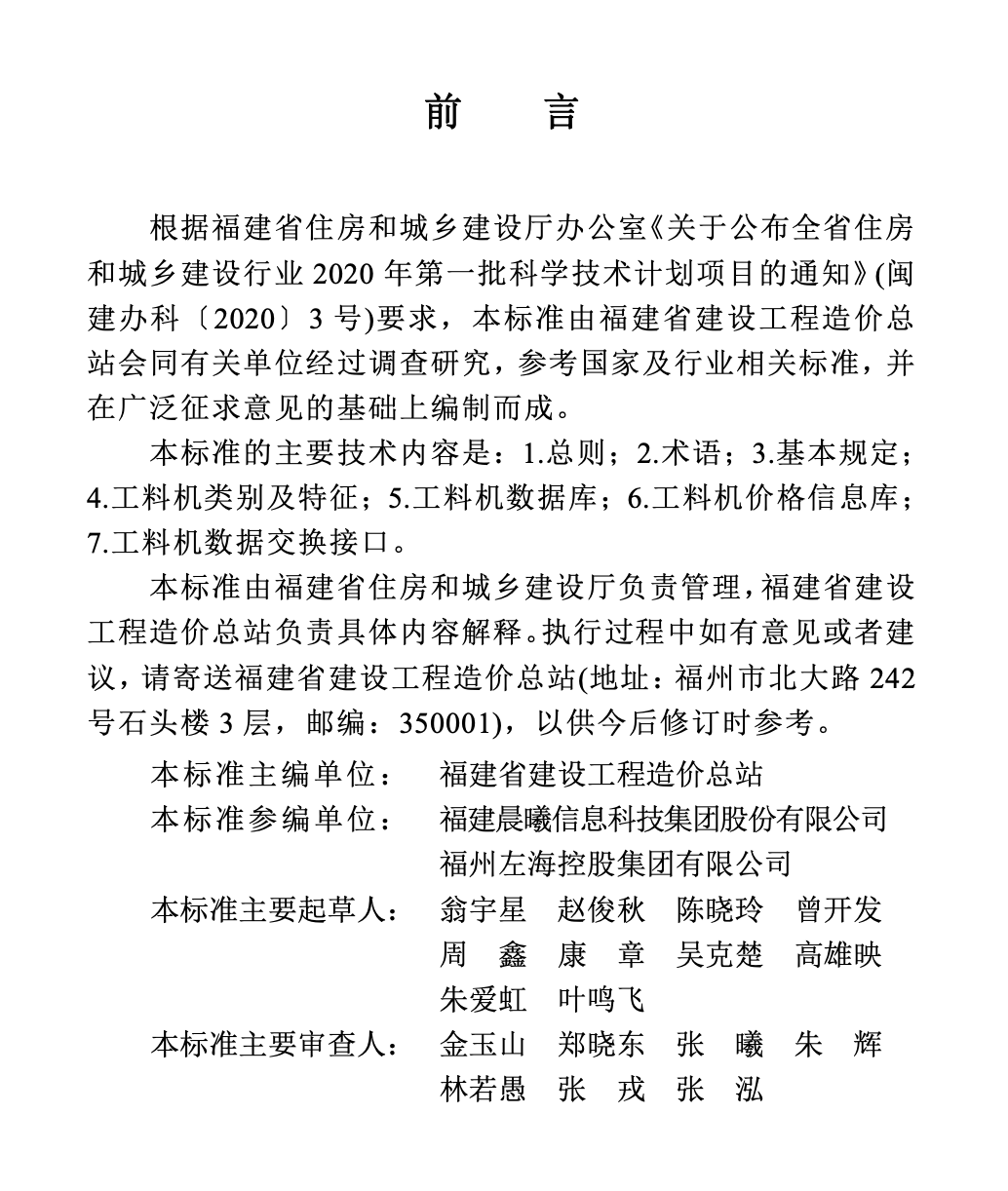 前　言

根据福建省住房和城乡建设厅办公室《关于公布全省住房和城乡建设行业 2020 年第一批科学技术计划项目的通知》(闽建办科〔2020〕3 号)要求，本标准由福建省建设工程造价总站会同有关单位经过调查研究，参考国家及行业相关标准，并在广泛征求意见的基础上编制而成。

本标准的主要技术内容是：1.总则；2.术语；3.基本规定；4.工料机类别及特征；5.工料机数据库；6.工料机价格信息库；7.工料机数据交换接口。

本标准由福建省住房和城乡建设厅负责管理，福建省建设工程造价总站负责具体内容解释。执行过程中如有意见或者建议，请寄送福建省建设工程造价总站(地址：福州市北大路 242 号石头楼 3 层，邮编：350001)，以供今后修订时参考。

本标准主编单位：　福建省建设工程造价总站
本标准参编单位：　福建晨曦信息科技集团股份有限公司
　　　　　　　　　福州左海控股集团有限公司
本标准主要起草人：　翁宇星　赵俊秋　陈晓玲　曾开发
　　　　　　　　　周　鑫　康　章　吴克楚　高雄映
　　　　　　　　　朱爱虹　叶鸣飞
本标准主要审查人：　金玉山　郑晓东　张　曦　朱　辉
　　　　　　　　　林若愚　张　戎　张　泓